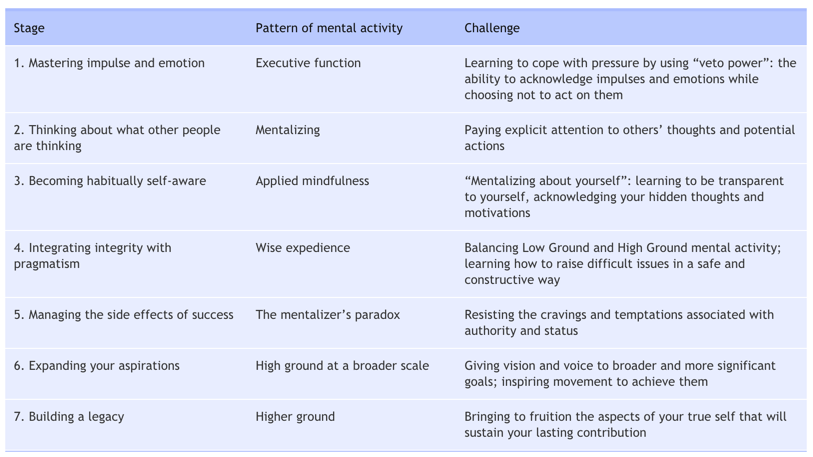 | Stage | Pattern of mental activity | Challenge |
|---|---|---|
| 1. Mastering impulse and emotion | Executive function | Learning to cope with pressure by using “veto power”: the ability to acknowledge impulses and emotions while choosing not to act on them |
| 2. Thinking about what other people are thinking | Mentalizing | Paying explicit attention to others’ thoughts and potential actions |
| 3. Becoming habitually self-aware | Applied mindfulness | “Mentalizing about yourself”: learning to be transparent to yourself, acknowledging your hidden thoughts and motivations |
| 4. Integrating integrity with pragmatism | Wise expedience | Balancing Low Ground and High Ground mental activity; learning how to raise difficult issues in a safe and constructive way |
| 5. Managing the side effects of success | The mentalizer’s paradox | Resisting the cravings and temptations associated with authority and status |
| 6. Expanding your aspirations | High ground at a broader scale | Giving vision and voice to broader and more significant goals; inspiring movement to achieve them |
| 7. Building a legacy | Higher ground | Bringing to fruition the aspects of your true self that will sustain your lasting contribution |